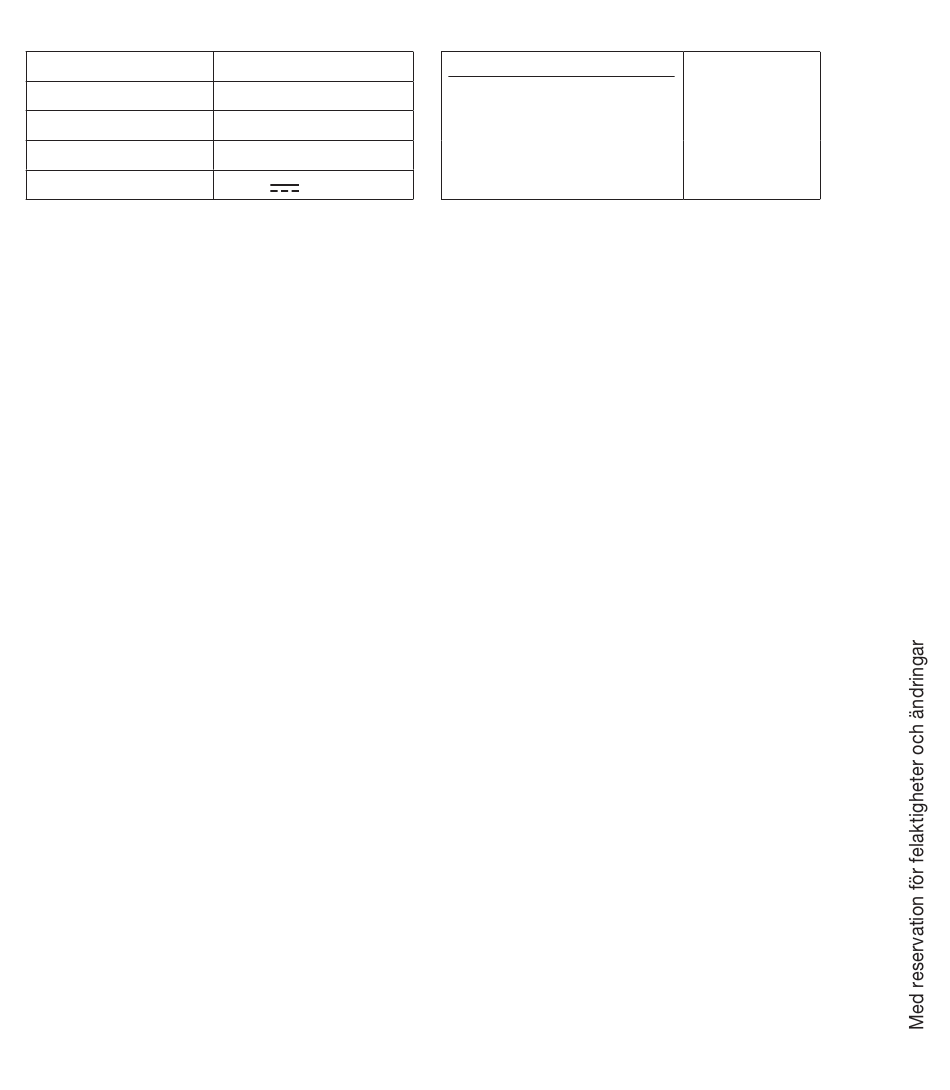 Med reservation för felaktigheter och ändringar